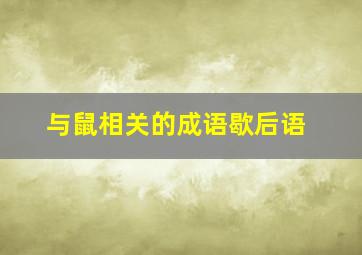 与鼠相关的成语歇后语